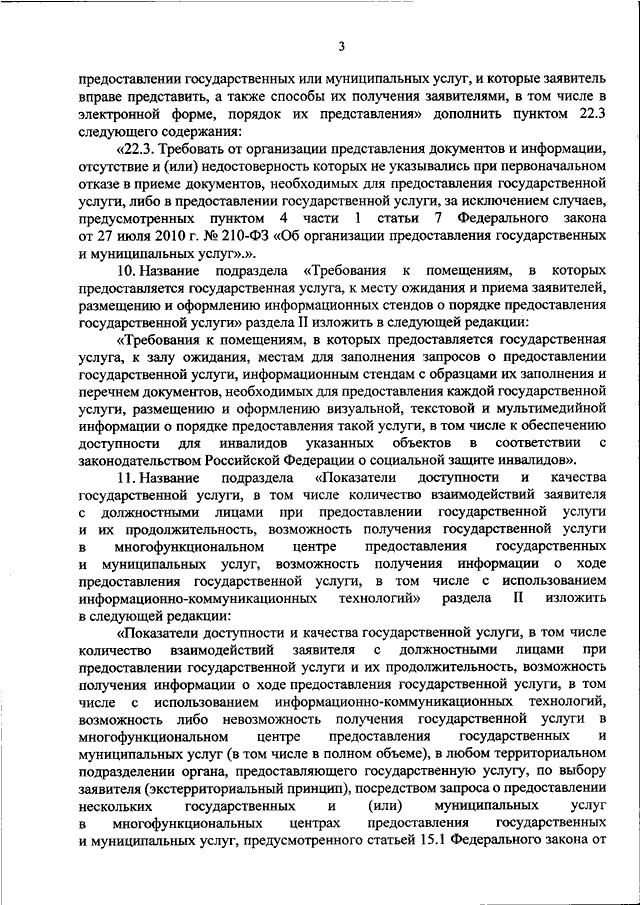 3

предоставлении государственных или муниципальных услуг, и которые заявитель вправе представить, а также способы их получения заявителями, в том числе в электронной форме, порядок их представления» дополнить пунктом 22.3 следующего содержания:

«22.3. Требовать от организации представления документов и информации, отсутствие и (или) недостоверность которых не указывались при первоначальном отказе в приеме документов, необходимых для предоставления государственной услуги, либо в предоставлении государственной услуги, за исключением случаев, предусмотренных пунктом 4 части 1 статьи 7 Федерального закона от 27 июля 2010 г. № 210-ФЗ «Об организации предоставления государственных и муниципальных услуг».».

10. Название подраздела «Требования к помещениям, в которых предоставляется государственная услуга, к месту ожидания и приема заявителей, размещению и оформлению информационных стендов о порядке предоставления государственной услуги» раздела II изложить в следующей редакции:

«Требования к помещениям, в которых предоставляется государственная услуга, к залу ожидания, местам для заполнения запросов о предоставлении государственной услуги, информационным стендам с образцами их заполнения и перечнем документов, необходимых для предоставления каждой государственной услуги, размещению и оформлению визуальной, текстовой и мультимедийной информации о порядке предоставления такой услуги, в том числе к обеспечению доступности для инвалидов указанных объектов в соответствии с законодательством Российской Федерации о социальной защите инвалидов».

11. Название подраздела «Показатели доступности и качества государственной услуги, в том числе количество взаимодействий заявителя с должностными лицами при предоставлении государственной услуги и их продолжительность, возможность получения государственной услуги в многофункциональном центре предоставления государственных и муниципальных услуг, возможность получения информации о ходе предоставления государственной услуги, в том числе с использованием информационно-коммуникационных технологий» раздела II изложить в следующей редакции:

«Показатели доступности и качества государственной услуги, в том числе количество взаимодействий заявителя с должностными лицами при предоставлении государственной услуги и их продолжительность, возможность получения информации о ходе предоставления государственной услуги, в том числе с использованием информационно-коммуникационных технологий, возможность либо невозможность получения государственной услуги в многофункциональном центре предоставления государственных и муниципальных услуг (в том числе в полном объеме), в любом территориальном подразделении органа, предоставляющего государственную услугу, по выбору заявителя (экстерриториальный принцип), посредством запроса о предоставлении нескольких государственных и (или) муниципальных услуг в многофункциональных центрах предоставления государственных и муниципальных услуг, предусмотренного статьей 15.1 Федерального закона от